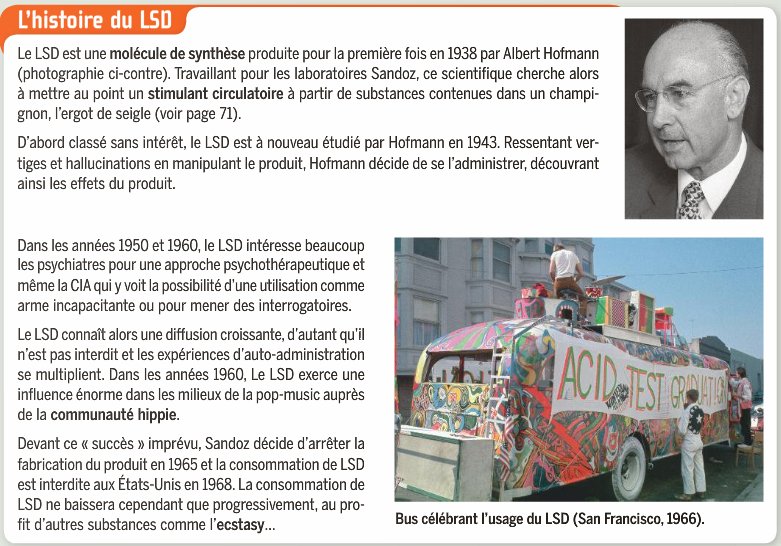 L'histoire du LSD

Le LSD est une molécule de synthèse produite pour la première fois en 1938 par Albert Hofmann (photographie ci-contre). Travaillant pour les laboratoires Sandoz, ce scientifique cherche alors à mettre au point un stimulant circulatoire à partir de substances contenues dans un champignon, l'ergot de seigle (voir page 71).

D'abord classé sans intérêt, le LSD est à nouveau étudié par Hofmann en 1943. Ressentant vertiges et hallucinations en manipulant le produit, Hofmann décide de se l'administrer, découvrant ainsi les effets du produit.

Dans les années 1950 et 1960, le LSD intéresse beaucoup les psychiatres pour une approche psychothérapeutique et même la CIA qui y voit la possibilité d'une utilisation comme arme incapacitante ou pour mener des interrogatoires.

Le LSD connaît alors une diffusion croissante, d'autant qu'il n'est pas interdit et les expériences d'auto-administration se multiplient. Dans les années 1960, Le LSD exerce une influence énorme dans les milieux de la pop-music auprès de la communauté hippie.

Devant ce « succès » imprévu, Sandoz décide d'arrêter la fabrication du produit en 1965 et la consommation de LSD est interdite aux États-Unis en 1968. La consommation de LSD ne baissera cependant que progressivement, au profit d'autres substances comme l'ecstasy...

ACID TEST GRADUATION

Bus célébrant l'usage du LSD (San Francisco, 1966).